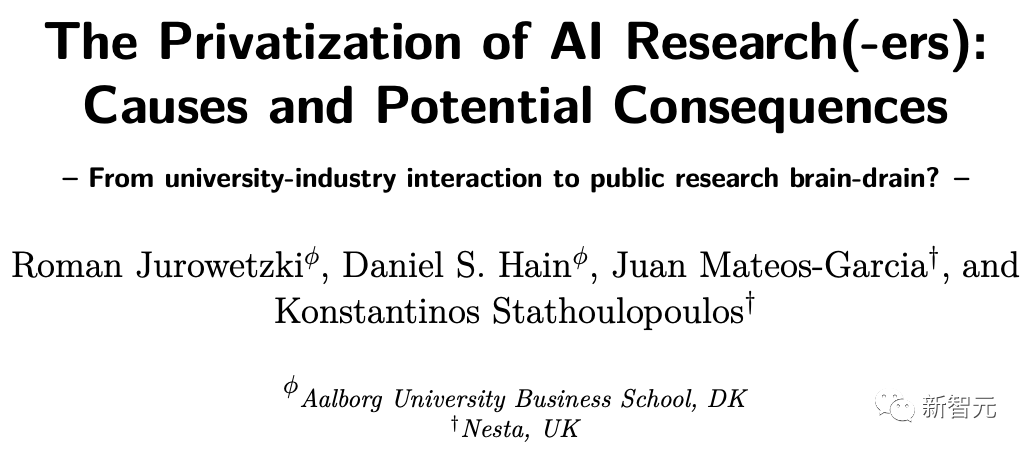 The Privatization of AI Research(-ers): Causes and Potential Consequences

– From university-industry interaction to public research brain-drain? –

Roman Jurowetzki$^{\phi}$, Daniel S. Hain$^{\phi}$, Juan Mateos-Garcia$^{\dagger}$, and Konstantinos Stathoulopoulos$^{\dagger}$

$^{\phi}$Aalborg University Business School, DK
$^{\dagger}$Nesta, UK

新智元